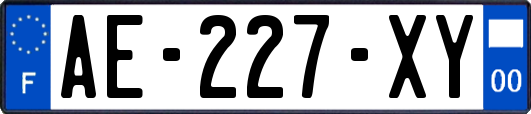 F
AE-227-XY
00